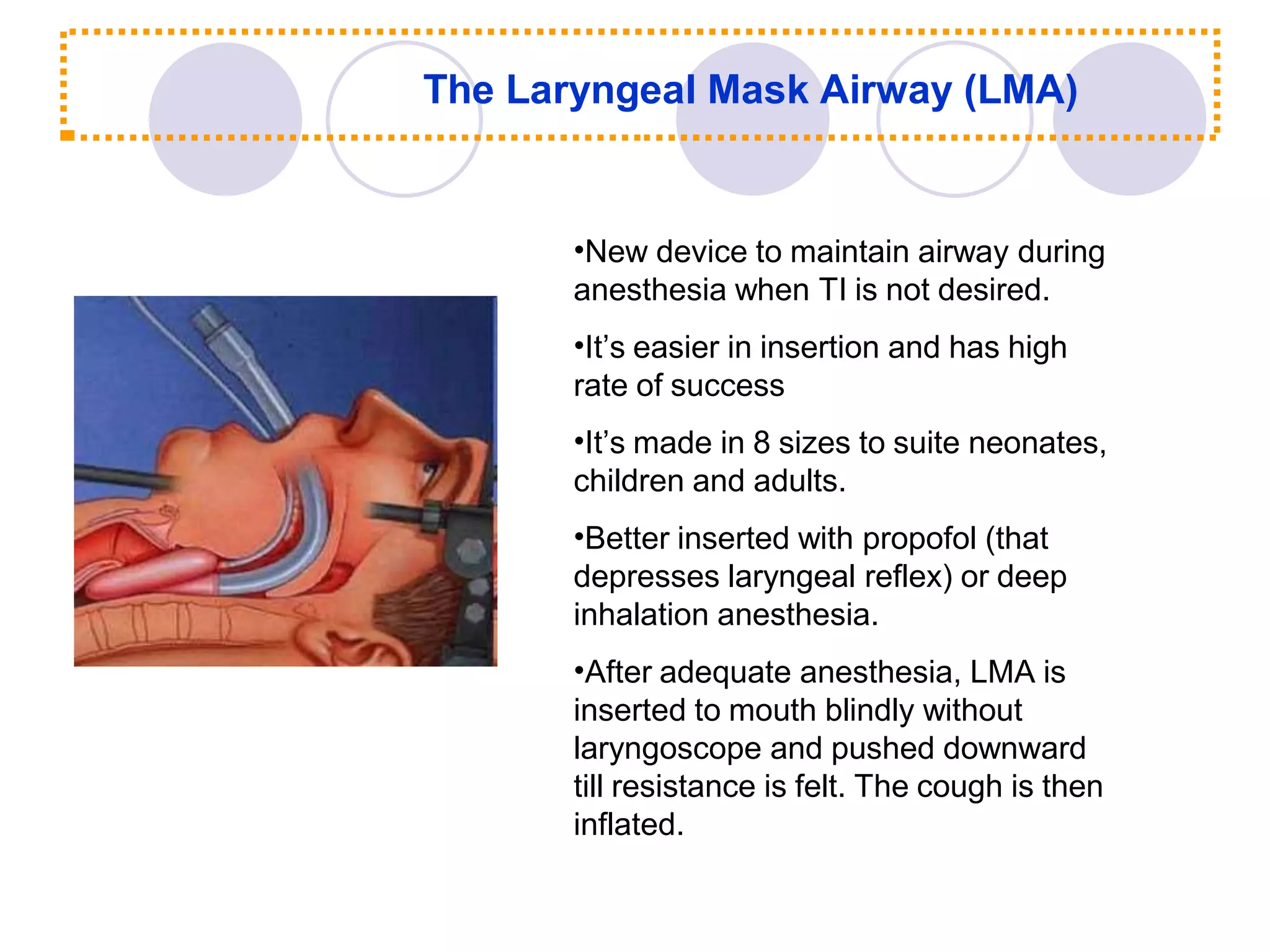 The Laryngeal Mask Airway (LMA)

•New device to maintain airway during anesthesia when TI is not desired.

•It’s easier in insertion and has high rate of success

•It’s made in 8 sizes to suite neonates, children and adults.

•Better inserted with propofol (that depresses laryngeal reflex) or deep inhalation anesthesia.

•After adequate anesthesia, LMA is inserted to mouth blindly without laryngoscope and pushed downward till resistance is felt. The cough is then inflated.